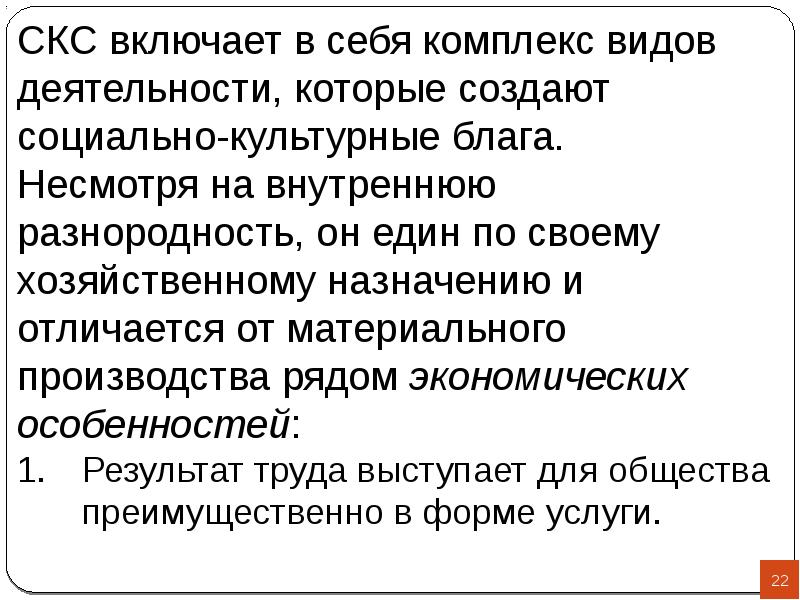 СКС включает в себя комплекс видов деятельности, которые создают социально-культурные блага. Несмотря на внутреннюю разнородность, он един по своему хозяйственному назначению и отличается от материального производства рядом экономических особенностей:

1. Результат труда выступает для общества преимущественно в форме услуги.

22